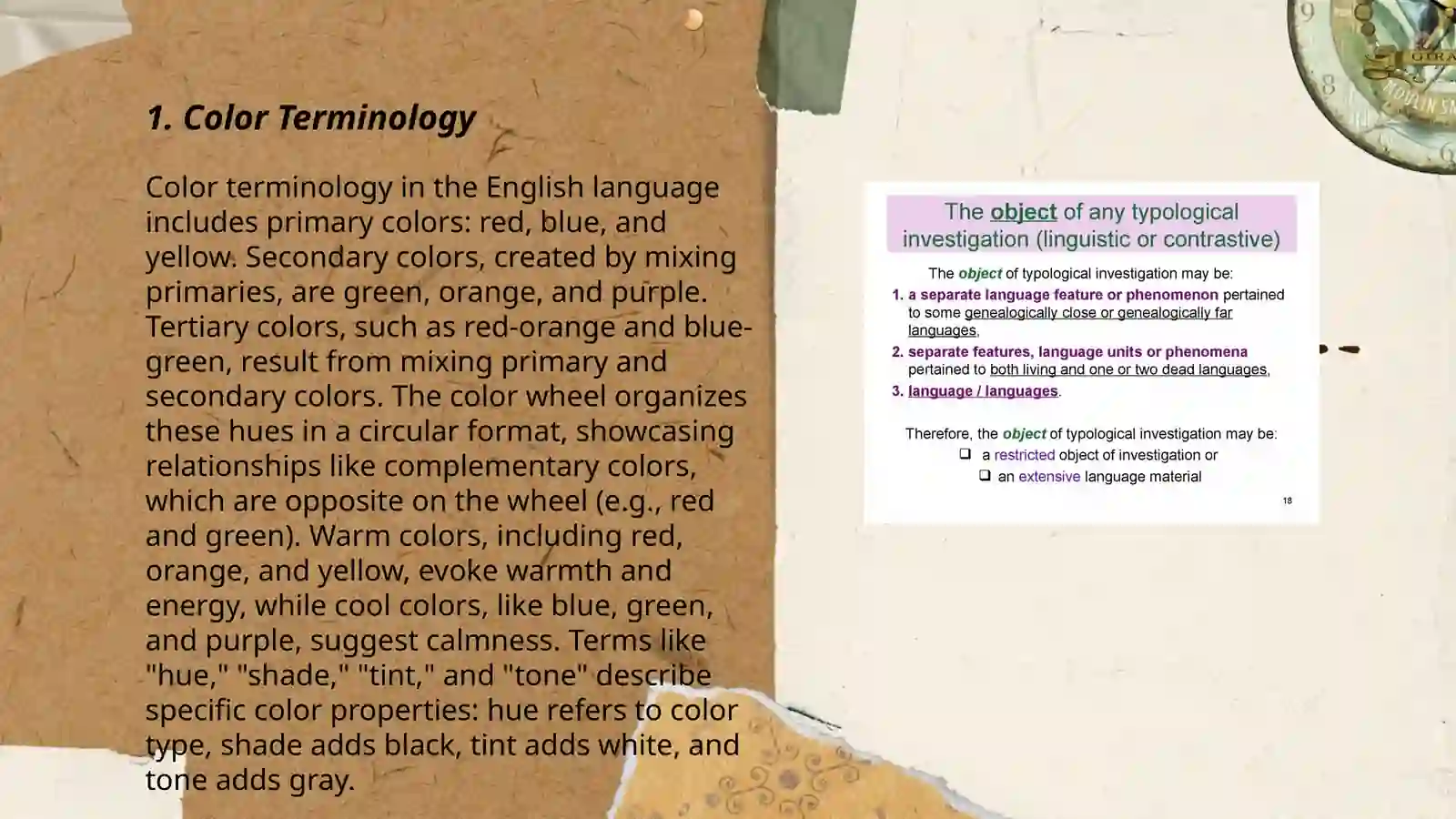 1. Color Terminology

Color terminology in the English language includes primary colors: red, blue, and yellow. Secondary colors, created by mixing primaries, are green, orange, and purple. Tertiary colors, such as red-orange and blue-green, result from mixing primary and secondary colors. The color wheel organizes these hues in a circular format, showcasing relationships like complementary colors, which are opposite on the wheel (e.g., red and green). Warm colors, including red, orange, and yellow, evoke warmth and energy, while cool colors, like blue, green, and purple, suggest calmness. Terms like "hue," "shade," "tint," and "tone" describe specific color properties: hue refers to color type, shade adds black, tint adds white, and tone adds gray.

The object of any typological investigation (linguistic or contrastive)

The object of typological investigation may be:
1. a separate language feature or phenomenon pertained to some genealogically close or genealogically far languages,
2. separate features, language units or phenomena pertained to both living and one or two dead languages,
3. language / languages.

Therefore, the object of typological investigation may be:
❑ a restricted object of investigation or
❑ an extensive language material

18